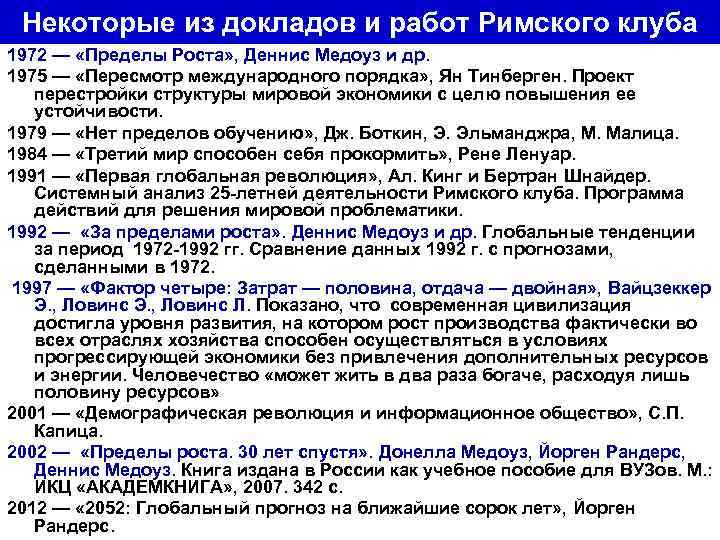 Некоторые из докладов и работ Римского клуба

1972 — «Пределы Роста», Деннис Медоуз и др.

1975 — «Пересмотр международного порядка», Ян Тинберген. Проект перестройки структуры мировой экономики с целю повышения ее устойчивости.

1979 — «Нет пределов обучению», Дж. Боткин, Э. Эльманджра, М. Малица.

1984 — «Третий мир способен себя прокормить», Рене Ленуар.

1991 — «Первая глобальная революция», Ал. Кинг и Бертран Шнайдер. Системный анализ 25-летней деятельности Римского клуба. Программа действий для решения мировой проблематики.

1992 — «За пределами роста». Деннис Медоуз и др. Глобальные тенденции за период 1972-1992 гг. Сравнение данных 1992 г. с прогнозами, сделанными в 1972.

1997 — «Фактор четыре: Затрат — половина, отдача — двойная», Вайцзеккер Э., Ловинс Э., Ловинс Л. Показано, что современная цивилизация достигла уровня развития, на котором рост производства фактически во всех отраслях хозяйства способен осуществляться в условиях прогрессирующей экономики без привлечения дополнительных ресурсов и энергии. Человечество «может жить в два раза богаче, расходуя лишь половину ресурсов»

2001 — «Демографическая революция и информационное общество», С.П. Капица.

2002 — «Пределы роста. 30 лет спустя». Донелла Медоуз, Йорген Рандерс, Деннис Медоуз. Книга издана в России как учебное пособие для ВУЗов. М.: ИКЦ «АКАДЕМКНИГА», 2007. 342 с.

2012 — «2052: Глобальный прогноз на ближайшие сорок лет», Йорген Рандерс.